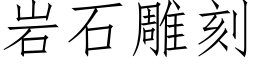 岩石雕刻